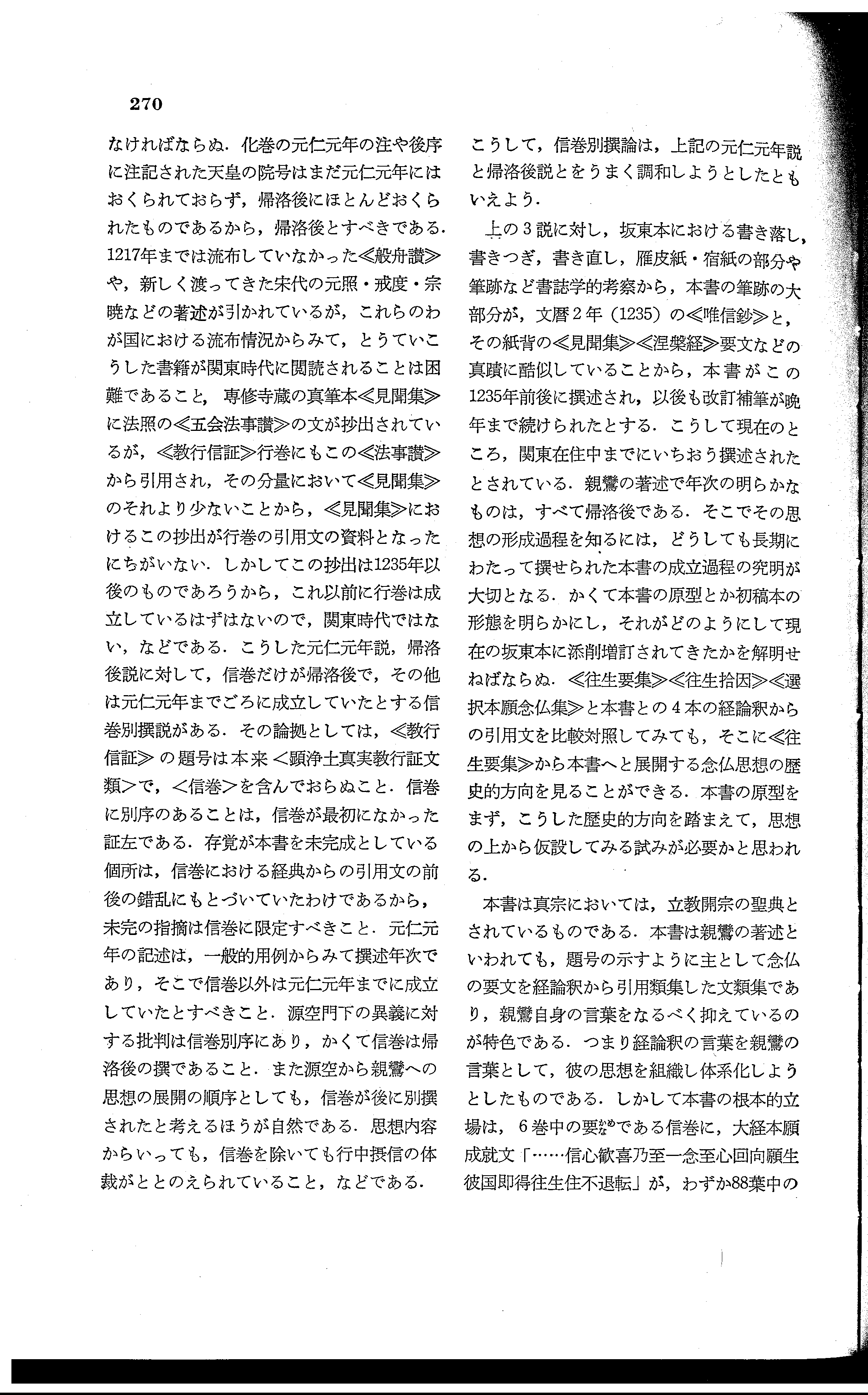 270

なければならぬ．化巻の元仁元年の注や後序に注記された天皇の院号はまだ元仁元年にはおくられておらず，帰洛後にほとんどおくられたものであるから，帰洛後とすべきである．1217年までは流布していなかった≪般舟讃≫や，新しく渡ってきた宋代の元照・戒度・宗暁などの著述が引かれているが，これらのわが国における流布情況からみて，とうていこうした書籍が関東時代に閲読されることは困難であること，専修寺蔵の真筆本≪見聞集≫に法照の≪五会法事讃≫の文が抄出されているが，≪教行信証≫行巻にもこの≪法事讃≫から引用され，その分量において≪見聞集≫のそれより少ないことから，≪見聞集≫におけるこの抄出が行巻の引用文の資料となったにちがいない．しかしてこの抄出は1235年以後のものであろうから，これ以前に行巻は成立しているはずはないので，関東時代ではない，などである．こうした元仁元年説，帰洛後説に対して，信巻だけが帰洛後で，その他は元仁元年までごろに成立していたとする信巻別撰説がある．その論拠としては，≪教行信証≫の題号は本来＜顕浄土真実教行証文類＞で，＜信巻＞を含んでおらぬこと．信巻に別序のあることは，信巻が最初になかった証左である．存覚が本書を未完成としている個所は，信巻における経典からの引用文の前後の錯乱にもとづいていたわけであるから，未完の指摘は信巻に限定すべきこと．元仁元年の記述は，一般的用例からみて撰述年次であり，そこで信巻以外は元仁元年までに成立していたとすべきこと．源空門下の異義に対する批判は信巻別序にあり，かくて信巻は帰洛後の撰であること．また源空から親鸞への思想の展開の順序としても，信巻が後に別撰されたと考えるほうが自然である．思想内容からいっても，信巻を除いても行中摂信の体裁がととのえられていること，などである．

こうして，信巻別撰論は，上記の元仁元年説と帰洛後説とをうまく調和しようとしたともいえよう．

上の3説に対し，坂東本における書き落し，書きつぎ，書き直し，雁皮紙・宿紙の部分や筆跡など書誌学的考察から，本書の筆跡の大部分が，文暦2年（1235）の≪唯信鈔≫と，その紙背の≪見聞集≫≪涅槃経≫要文などの真蹟に酷似していることから，本書がこの1235年前後に撰述され，以後も改訂補筆が晩年まで続けられたとする．こうして現在のところ，関東在住中までにいちおう撰述されたとされている．親鸞の著述で年次の明らかなものは，すべて帰洛後である．そこでその思想の形成過程を知るには，どうしても長期にわたって撰せられた本書の成立過程の究明が大切となる．かくて本書の原型とか初稿本の形態を明らかにし，それがどのようにして現在の坂東本に添削増訂されてきたかを解明せねばならぬ．≪往生要集≫≪往生拾因≫≪選択本願念仏集≫と本書との4本の経論釈からの引用文を比較対照してみても，そこに≪往生要集≫から本書へと展開する念仏思想の歴史的方向を見ることができる．本書の原型をまず，こうした歴史的方向を踏まえて，思想の上から仮設してみる試みが必要かと思われる．

本書は真宗においては，立教開宗の聖典とされているものである．本書は親鸞の著述といわれても，題号の示すように主として念仏の要文を経論釈から引用類集した文類集であり，親鸞自身の言葉をなるべく抑えているのが特色である．つまり経論釈の言葉を親鸞の言葉として，彼の思想を組織し体系化しようとしたものである．しかして本書の根本的立場は，6巻中の要(かなめ)である信巻に，大経本願成就文「……信心歓喜乃至一念至心回向願生彼国即得往生住不退転」が，わずか88葉中の